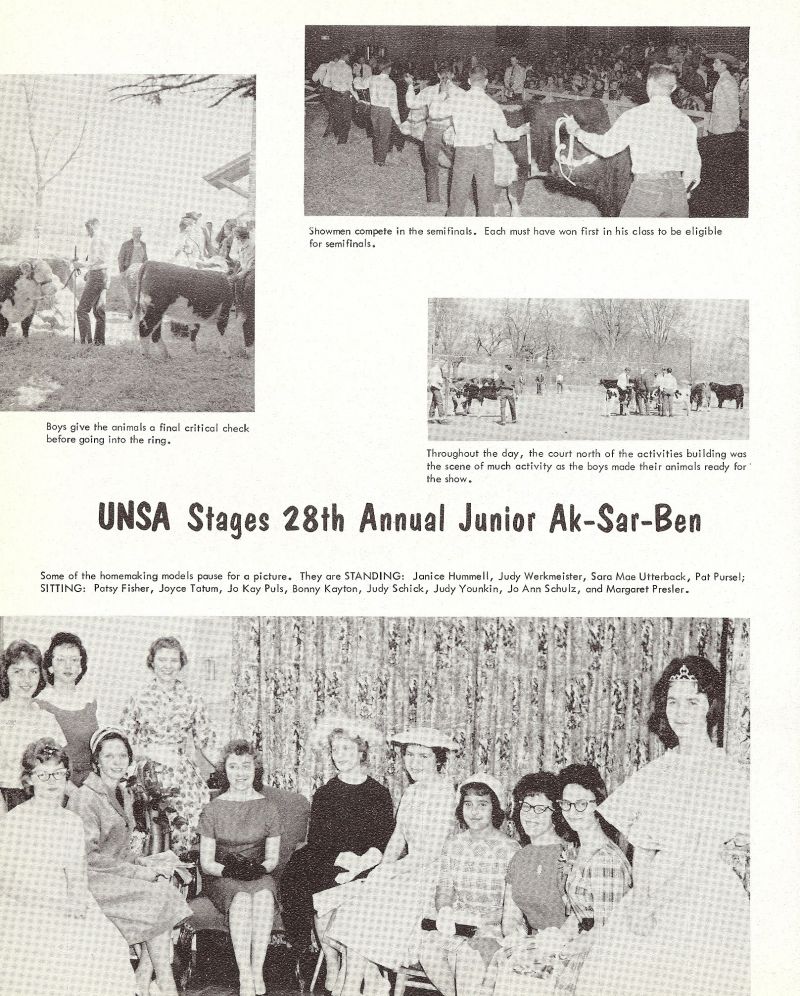 Showmen compete in the semifinals. Each must have won first in his class to be eligible for semifinals.

Boys give the animals a final critical check before going into the ring.

Throughout the day, the court north of the activities building was the scene of much activity as the boys made their animals ready for the show.

UNSA Stages 28th Annual Junior Ak-Sar-Ben

Some of the homemaking models pause for a picture. They are STANDING: Janice Hummell, Judy Werkmeister, Sara Mae Utterback, Pat Pursel; SITTING: Patsy Fisher, Joyce Tatum, Jo Kay Puls, Bonny Kayton, Judy Schick, Judy Younkin, Jo Ann Schulz, and Margaret Presler.